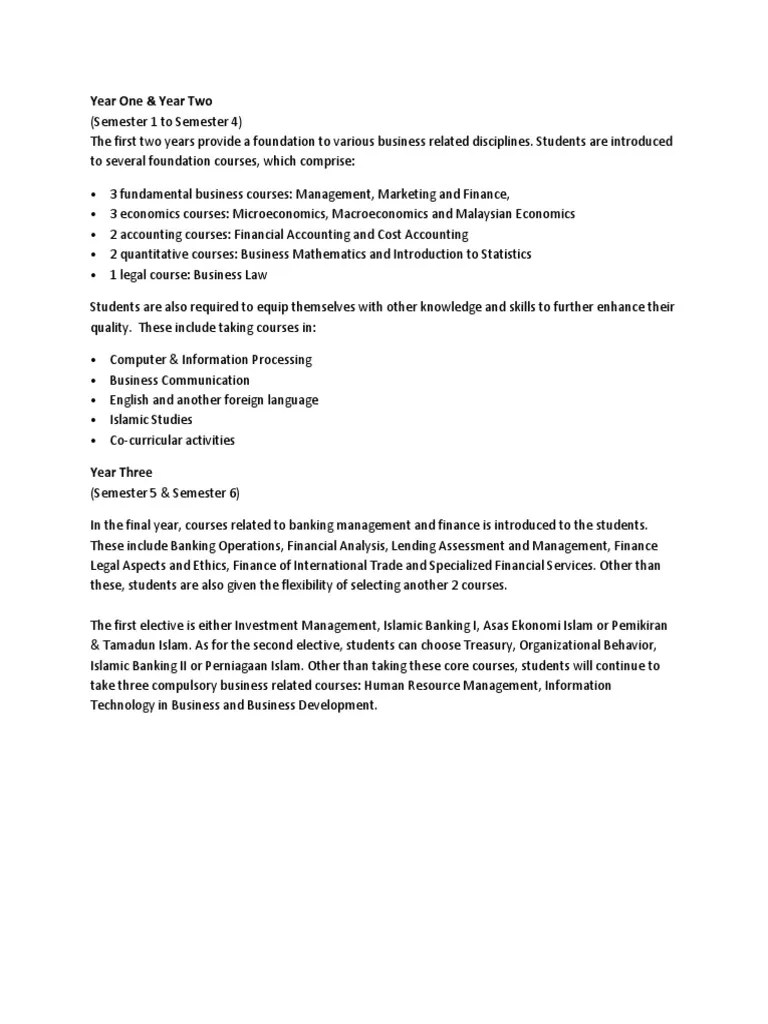 Year One & Year Two
(Semester 1 to Semester 4)
The first two years provide a foundation to various business related disciplines. Students are introduced to several foundation courses, which comprise:

• 3 fundamental business courses: Management, Marketing and Finance,
• 3 economics courses: Microeconomics, Macroeconomics and Malaysian Economics
• 2 accounting courses: Financial Accounting and Cost Accounting
• 2 quantitative courses: Business Mathematics and Introduction to Statistics
• 1 legal course: Business Law

Students are also required to equip themselves with other knowledge and skills to further enhance their quality. These include taking courses in:

• Computer & Information Processing
• Business Communication
• English and another foreign language
• Islamic Studies
• Co-curricular activities

Year Three
(Semester 5 & Semester 6)

In the final year, courses related to banking management and finance is introduced to the students. These include Banking Operations, Financial Analysis, Lending Assessment and Management, Finance Legal Aspects and Ethics, Finance of International Trade and Specialized Financial Services. Other than these, students are also given the flexibility of selecting another 2 courses.

The first elective is either Investment Management, Islamic Banking I, Asas Ekonomi Islam or Pemikiran & Tamadun Islam. As for the second elective, students can choose Treasury, Organizational Behavior, Islamic Banking II or Perniagaan Islam. Other than taking these core courses, students will continue to take three compulsory business related courses: Human Resource Management, Information Technology in Business and Business Development.